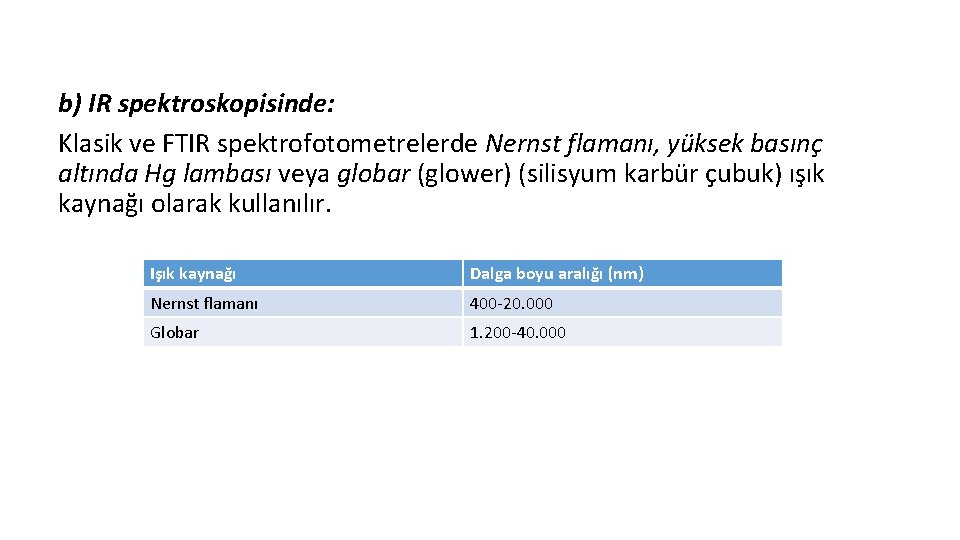 b) IR spektroskopisinde:

Klasik ve FTIR spektrofotometrelerde Nernst flamanı, yüksek basınç altında Hg lambası veya globar (glower) (silisyum karbür çubuk) ışık kaynağı olarak kullanılır.

| Işık kaynağı | Dalga boyu aralığı (nm) |
|---|---|
| Nernst flamanı | 400-20.000 |
| Globar | 1.200-40.000 |